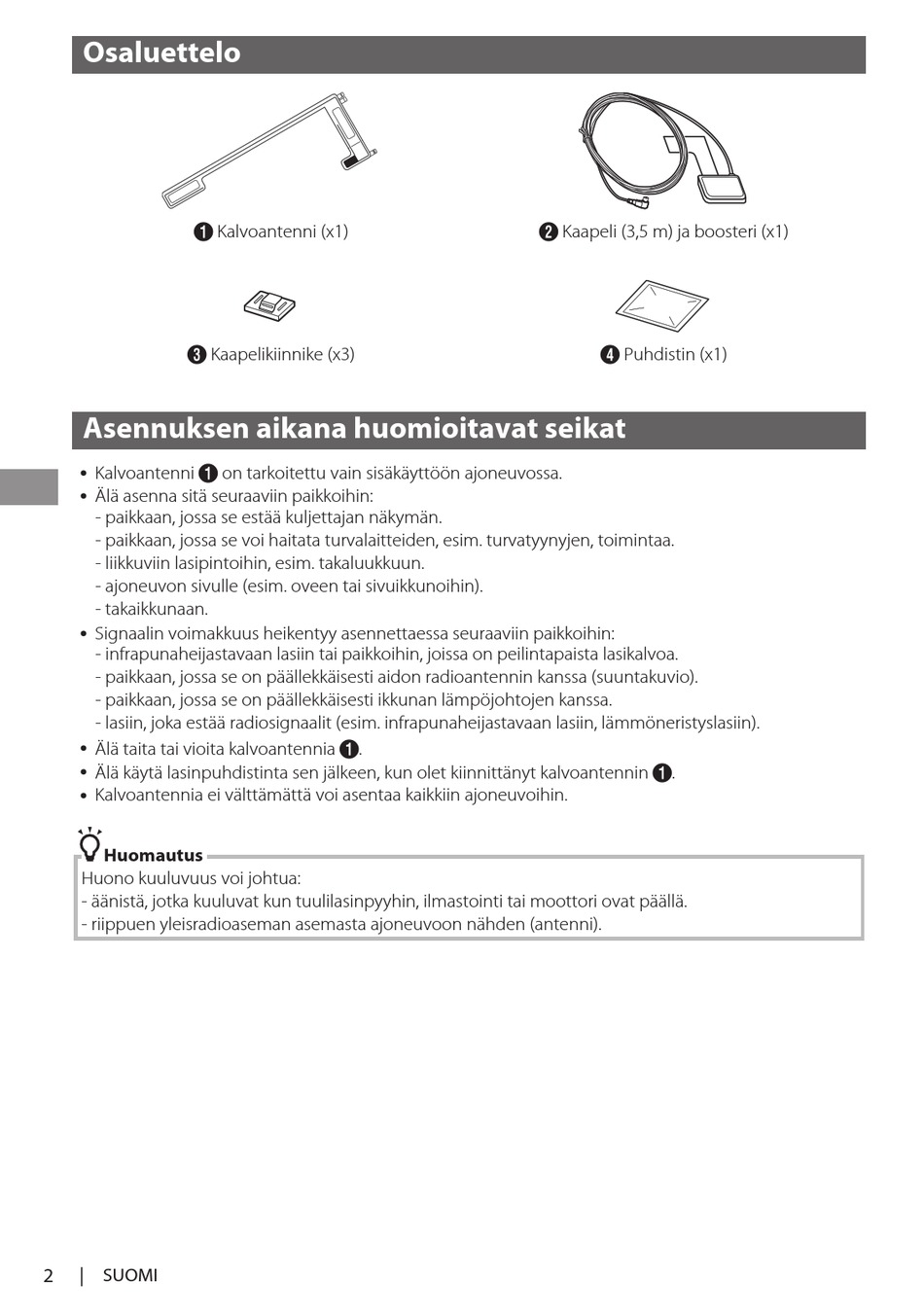 Osaluettelo

❶ Kalvoantenni (x1)

❷ Kaapeli (3,5 m) ja boosteri (x1)

❸ Kaapelikiinnike (x3)

❹ Puhdistin (x1)

Asennuksen aikana huomioitavat seikat

• Kalvoantenni ❶ on tarkoitettu vain sisäkäyttöön ajoneuvossa.
• Älä asenna sitä seuraaviin paikkoihin:
- paikkaan, jossa se estää kuljettajan näkymän.
- paikkaan, jossa se voi haitata turvalaitteiden, esim. turvatyynyjen, toimintaa.
- liikkuviin lasipintoihin, esim. takaluukkuun.
- ajoneuvon sivulle (esim. oveen tai sivuikkunoihin).
- takaikkunaan.
• Signaalin voimakkuus heikentyy asennettaessa seuraaviin paikkoihin:
- infrapunaheijastavaan lasiin tai paikkoihin, joissa on peilintapaista lasikalvoa.
- paikkaan, jossa se on päällekkäisesti aidon radioantennin kanssa (suuntakuvio).
- paikkaan, jossa se on päällekkäisesti ikkunan lämpöjohtojen kanssa.
- lasiin, joka estää radiosignaalit (esim. infrapunaheijastavaan lasiin, lämmöneristyslasiin).
• Älä taita tai vioita kalvoantennia ❶.
• Älä käytä lasinpuhdistinta sen jälkeen, kun olet kiinnittänyt kalvoantennin ❶.
• Kalvoantennia ei välttämättä voi asentaa kaikkiin ajoneuvoihin.

Huomautus
Huono kuuluvuus voi johtua:
- äänistä, jotka kuuluvat kun tuulilasinpyyhin, ilmastointi tai moottori ovat päällä.
- riippuen yleisradioaseman asemasta ajoneuvoon nähden (antenni).

2 | SUOMI